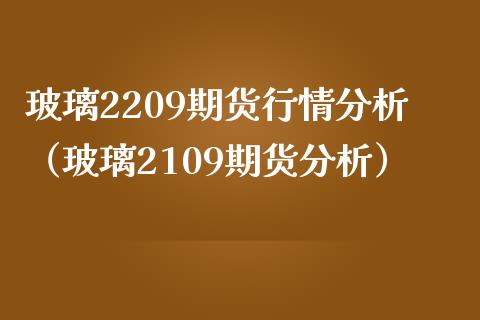 玻璃2209期货行情分析（玻璃2109期货分析）